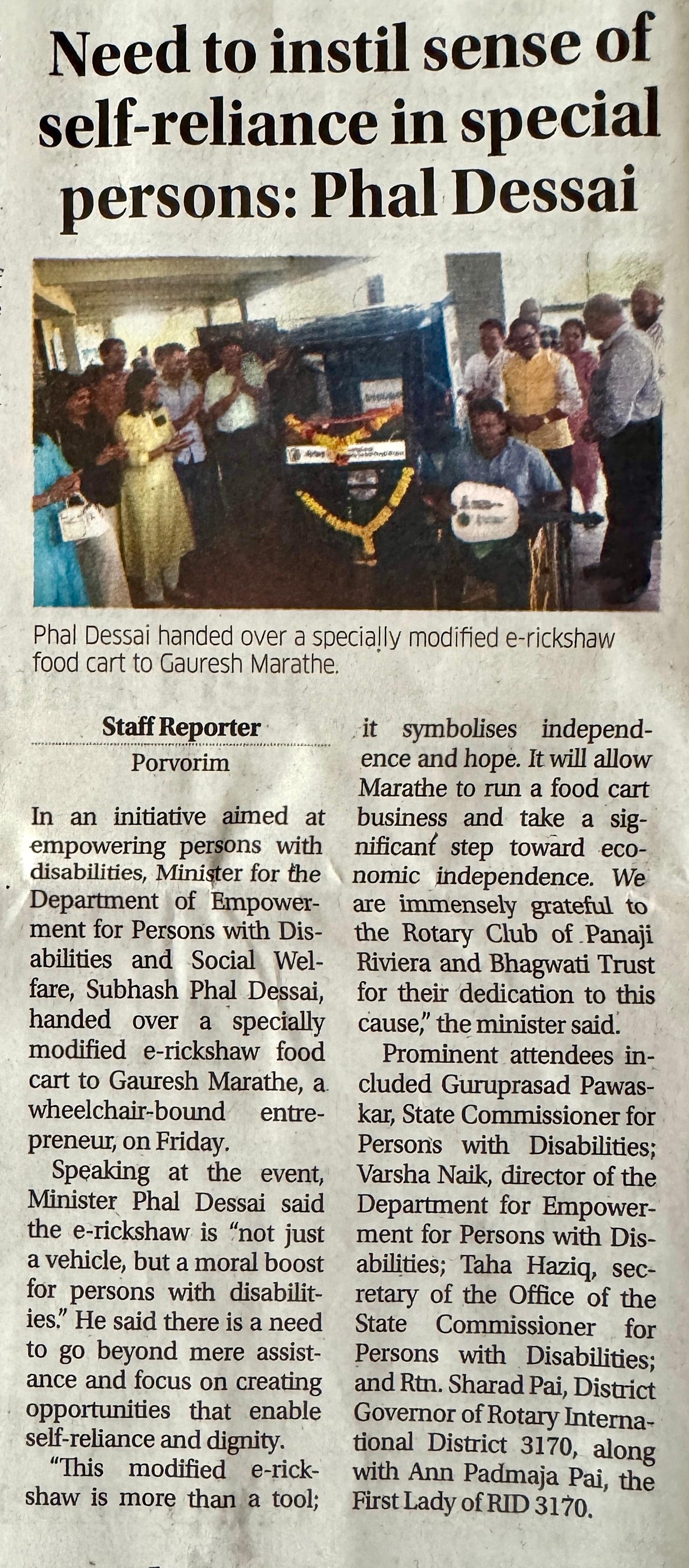 Need to instil sense of self-reliance in special persons: Phal Dessai

Phal Dessai handed over a specially modified e-rickshaw food cart to Gauresh Marathe.

Staff Reporter
Porvorim

In an initiative aimed at empowering persons with disabilities, Minister for the Department of Empowerment for Persons with Disabilities and Social Welfare, Subhash Phal Dessai, handed over a specially modified e-rickshaw food cart to Gauresh Marathe, a wheelchair-bound entrepreneur, on Friday.

Speaking at the event, Minister Phal Dessai said the e-rickshaw is "not just a vehicle, but a moral boost for persons with disabilities." He said there is a need to go beyond mere assistance and focus on creating opportunities that enable self-reliance and dignity.

"This modified e-rickshaw is more than a tool; it symbolises independence and hope. It will allow Marathe to run a food cart business and take a significant step toward economic independence. We are immensely grateful to the Rotary Club of Panaji Riviera and Bhagwati Trust for their dedication to this cause," the minister said.

Prominent attendees included Guruprasad Pawaskar, State Commissioner for Persons with Disabilities; Varsha Naik, director of the Department for Empowerment for Persons with Disabilities; Taha Haziq, secretary of the Office of the State Commissioner for Persons with Disabilities; and Rtn. Sharad Pai, District Governor of Rotary International District 3170, along with Ann Padmaja Pai, the First Lady of RID 3170.